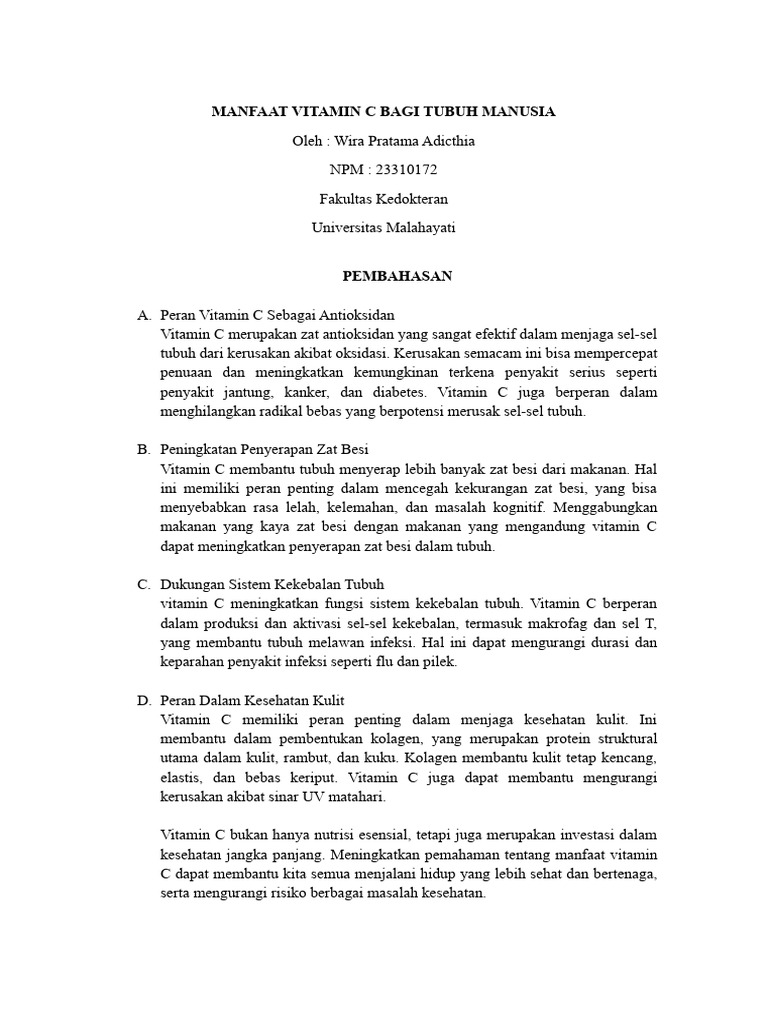 MANFAAT VITAMIN C BAGI TUBUH MANUSIA

Oleh : Wira Pratama Adicthia

NPM : 23310172

Fakultas Kedokteran

Universitas Malahayati

PEMBAHASAN

A. Peran Vitamin C Sebagai Antioksidan

Vitamin C merupakan zat antioksidan yang sangat efektif dalam menjaga sel-sel tubuh dari kerusakan akibat oksidasi. Kerusakan semacam ini bisa mempercepat penuaan dan meningkatkan kemungkinan terkena penyakit serius seperti penyakit jantung, kanker, dan diabetes. Vitamin C juga berperan dalam menghilangkan radikal bebas yang berpotensi merusak sel-sel tubuh.

B. Peningkatan Penyerapan Zat Besi

Vitamin C membantu tubuh menyerap lebih banyak zat besi dari makanan. Hal ini memiliki peran penting dalam mencegah kekurangan zat besi, yang bisa menyebabkan rasa lelah, kelemahan, dan masalah kognitif. Menggabungkan makanan yang kaya zat besi dengan makanan yang mengandung vitamin C dapat meningkatkan penyerapan zat besi dalam tubuh.

C. Dukungan Sistem Kekebalan Tubuh

vitamin C meningkatkan fungsi sistem kekebalan tubuh. Vitamin C berperan dalam produksi dan aktivasi sel-sel kekebalan, termasuk makrofag dan sel T, yang membantu tubuh melawan infeksi. Hal ini dapat mengurangi durasi dan keparahan penyakit infeksi seperti flu dan pilek.

D. Peran Dalam Kesehatan Kulit

Vitamin C memiliki peran penting dalam menjaga kesehatan kulit. Ini membantu dalam pembentukan kolagen, yang merupakan protein struktural utama dalam kulit, rambut, dan kuku. Kolagen membantu kulit tetap kencang, elastis, dan bebas keriput. Vitamin C juga dapat membantu mengurangi kerusakan akibat sinar UV matahari.

Vitamin C bukan hanya nutrisi esensial, tetapi juga merupakan investasi dalam kesehatan jangka panjang. Meningkatkan pemahaman tentang manfaat vitamin C dapat membantu kita semua menjalani hidup yang lebih sehat dan bertenaga, serta mengurangi risiko berbagai masalah kesehatan.